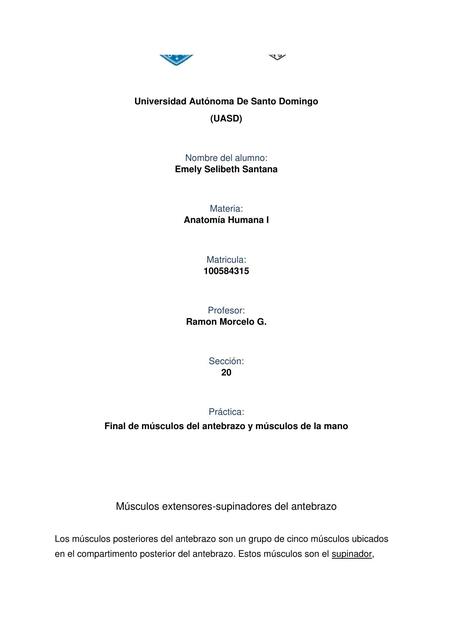 Universidad Autónoma De Santo Domingo
(UASD)

Nombre del alumno:
Emely Selibeth Santana

Materia:
Anatomía Humana I

Matricula:
100584315

Profesor:
Ramon Morcelo G.

Sección:
20

Práctica:
Final de músculos del antebrazo y músculos de la mano

Músculos extensores-supinadores del antebrazo

Los músculos posteriores del antebrazo son un grupo de cinco músculos ubicados en el compartimento posterior del antebrazo. Estos músculos son el supinador,